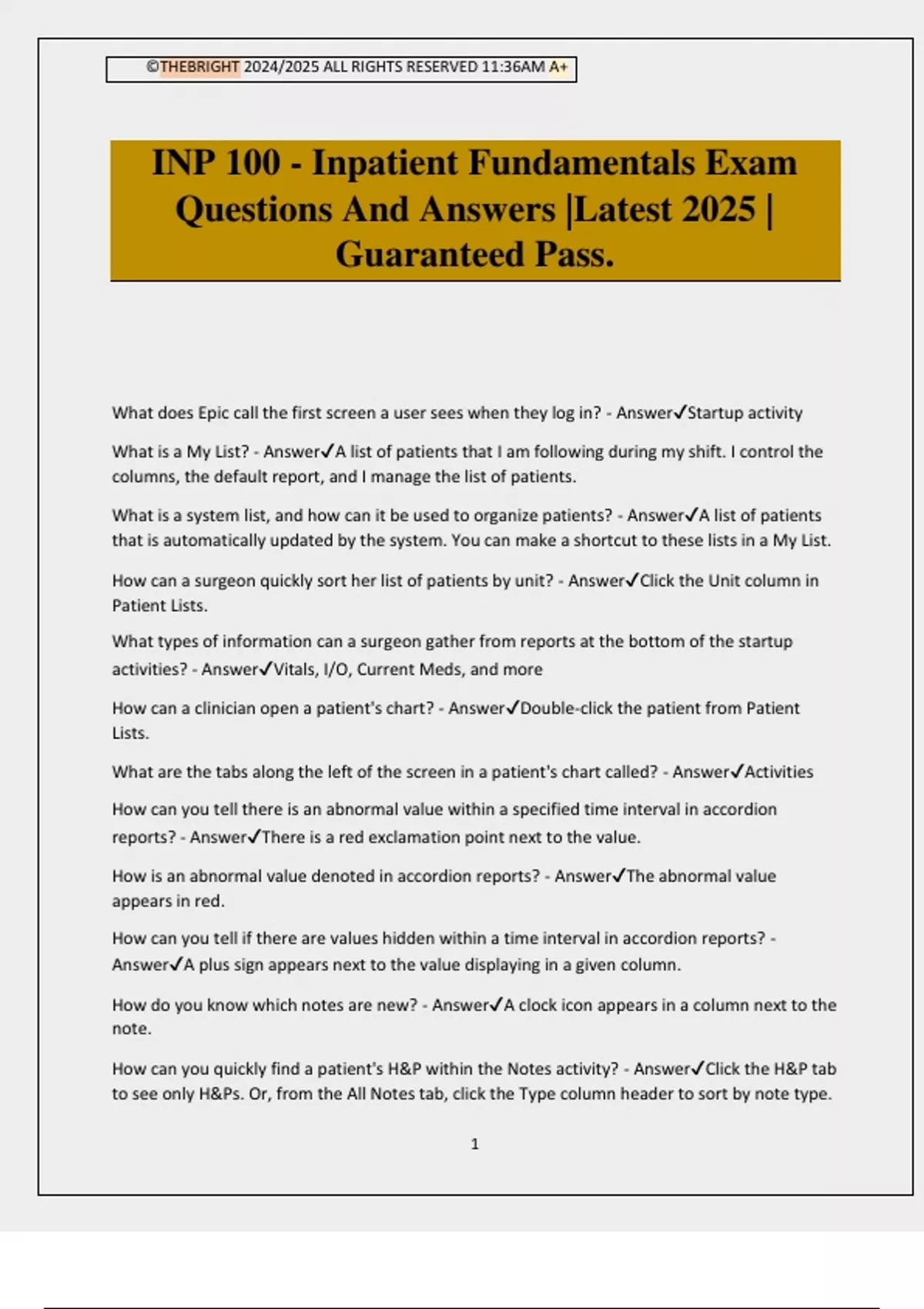 ©THEBRIGHT 2024/2025 ALL RIGHTS RESERVED 11:36AM A+

INP 100 - Inpatient Fundamentals Exam Questions And Answers |Latest 2025 | Guaranteed Pass.

What does Epic call the first screen a user sees when they log in? - Answer✓Startup activity

What is a My List? - Answer✓A list of patients that I am following during my shift. I control the columns, the default report, and I manage the list of patients.

What is a system list, and how can it be used to organize patients? - Answer✓A list of patients that is automatically updated by the system. You can make a shortcut to these lists in a My List.

How can a surgeon quickly sort her list of patients by unit? - Answer✓Click the Unit column in Patient Lists.

What types of information can a surgeon gather from reports at the bottom of the startup activities? - Answer✓Vitals, I/O, Current Meds, and more

How can a clinician open a patient's chart? - Answer✓Double-click the patient from Patient Lists.

What are the tabs along the left of the screen in a patient's chart called? - Answer✓Activities

How can you tell there is an abnormal value within a specified time interval in accordion reports? - Answer✓There is a red exclamation point next to the value.

How is an abnormal value denoted in accordion reports? - Answer✓The abnormal value appears in red.

How can you tell if there are values hidden within a time interval in accordion reports? - Answer✓A plus sign appears next to the value displaying in a given column.

How do you know which notes are new? - Answer✓A clock icon appears in a column next to the note.

How can you quickly find a patient's H&P within the Notes activity? - Answer✓Click the H&P tab to see only H&Ps. Or, from the All Notes tab, click the Type column header to sort by note type.

1